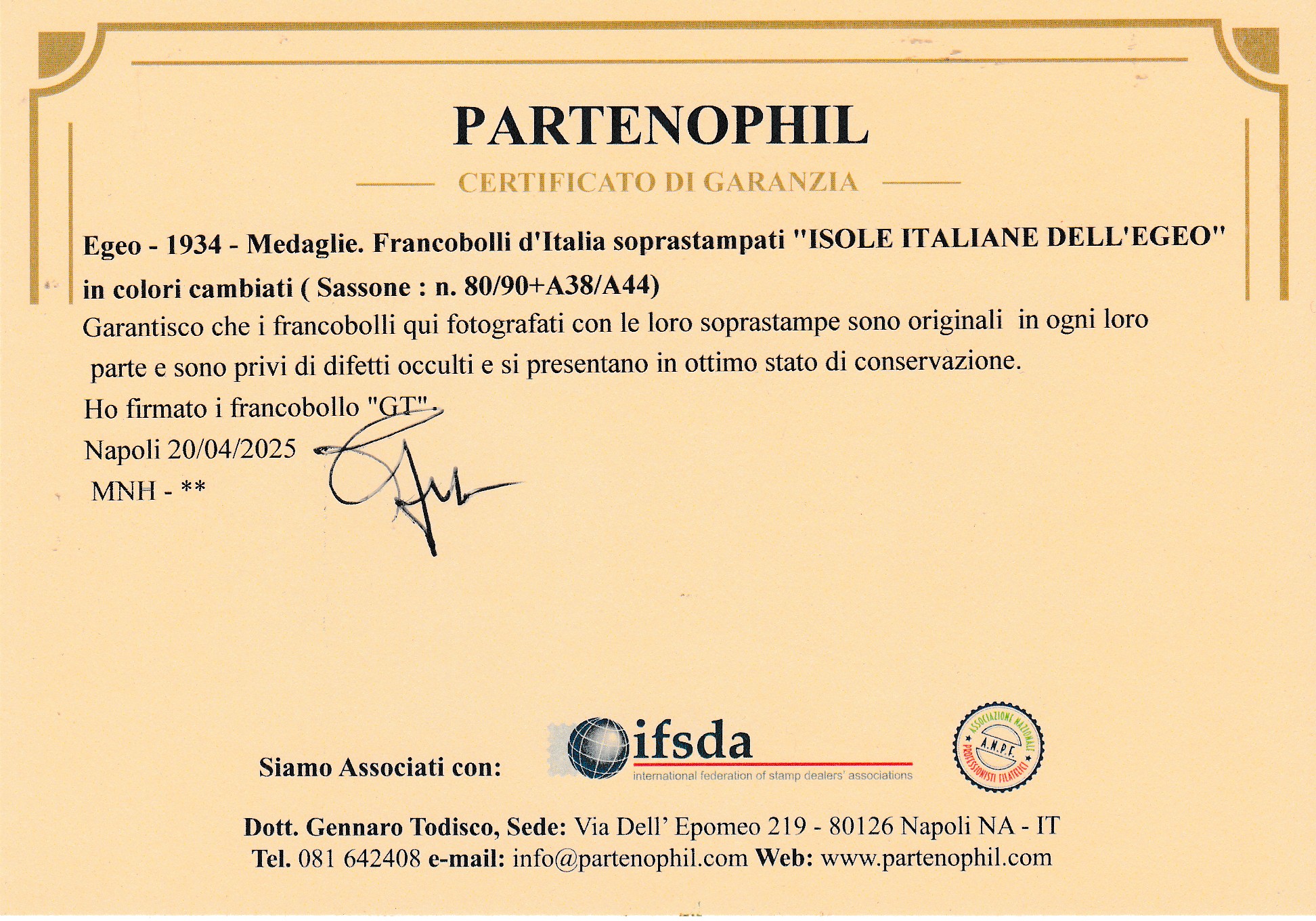 PARTENOPHIL

CERTIFICATO DI GARANZIA

Egeo - 1934 - Medaglie. Francobolli d'Italia soprastampati "ISOLE ITALIANE DELL'EGEO" in colori cambiati ( Sassone : n. 80/90+A38/A44)

Garantisco che i francobolli qui fotografati con le loro soprastampe sono originali in ogni loro parte e sono privi di difetti occulti e si presentano in ottimo stato di conservazione.

Ho firmato i francobollo "GT".

Napoli 20/04/2025

MNH - **

Siamo Associati con:

ifsda
international federation of stamp dealers' associations

ASSOCIAZIONE NAZIONALE A.N.P.F. PROFESSIONISTI FILATELICI

Dott. Gennaro Todisco, Sede: Via Dell' Epomeo 219 - 80126 Napoli NA - IT
Tel. 081 642408 e-mail: info@partenophil.com Web: www.partenophil.com